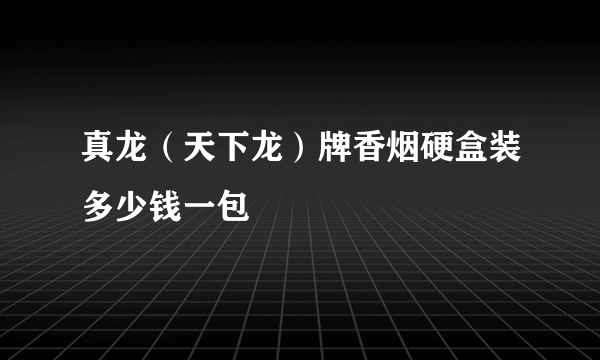 真龙（天下龙）牌香烟硬盒装多少钱一包